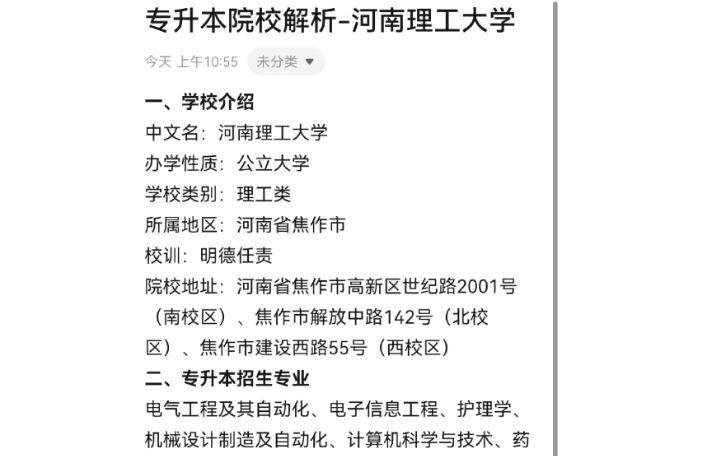 专升本院校解析-河南理工大学

今天 上午10:55 未分类

一、学校介绍

中文名：河南理工大学

办学性质：公立大学

学校类别：理工类

所属地区：河南省焦作市

校训：明德任责

院校地址：河南省焦作市高新区世纪路2001号（南校区）、焦作市解放中路142号（北校区）、焦作市建设西路55号（西校区）

二、专升本招生专业

电气工程及其自动化、电子信息工程、护理学、机械设计制造及自动化、计算机科学与技术、药